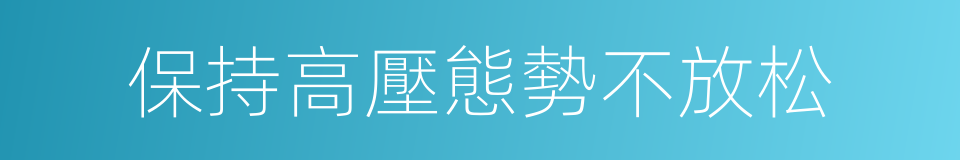 保持高壓態勢不放松